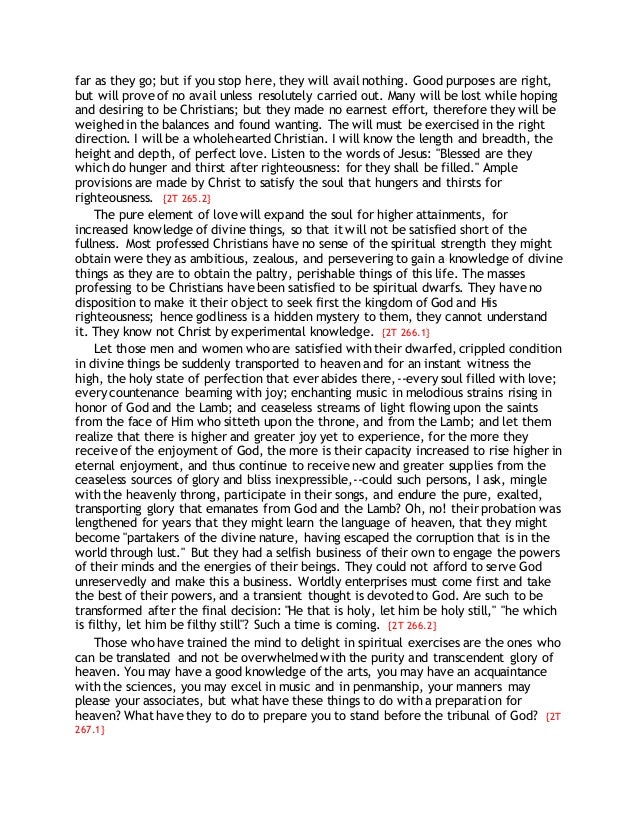 far as they go; but if you stop here, they will avail nothing. Good purposes are right, but will prove of no avail unless resolutely carried out. Many will be lost while hoping and desiring to be Christians; but they made no earnest effort, therefore they will be weighed in the balances and found wanting. The will must be exercised in the right direction. I will be a wholehearted Christian. I will know the length and breadth, the height and depth, of perfect love. Listen to the words of Jesus: "Blessed are they which do hunger and thirst after righteousness: for they shall be filled." Ample provisions are made by Christ to satisfy the soul that hungers and thirsts for righteousness. {2T 265.2}

The pure element of love will expand the soul for higher attainments, for increased knowledge of divine things, so that it will not be satisfied short of the fullness. Most professed Christians have no sense of the spiritual strength they might obtain were they as ambitious, zealous, and persevering to gain a knowledge of divine things as they are to obtain the paltry, perishable things of this life. The masses professing to be Christians have been satisfied to be spiritual dwarfs. They have no disposition to make it their object to seek first the kingdom of God and His righteousness; hence godliness is a hidden mystery to them, they cannot understand it. They know not Christ by experimental knowledge. {2T 266.1}

Let those men and women who are satisfied with their dwarfed, crippled condition in divine things be suddenly transported to heaven and for an instant witness the high, the holy state of perfection that ever abides there,--every soul filled with love; every countenance beaming with joy; enchanting music in melodious strains rising in honor of God and the Lamb; and ceaseless streams of light flowing upon the saints from the face of Him who sitteth upon the throne, and from the Lamb; and let them realize that there is higher and greater joy yet to experience, for the more they receive of the enjoyment of God, the more is their capacity increased to rise higher in eternal enjoyment, and thus continue to receive new and greater supplies from the ceaseless sources of glory and bliss inexpressible,--could such persons, I ask, mingle with the heavenly throng, participate in their songs, and endure the pure, exalted, transporting glory that emanates from God and the Lamb? Oh, no! their probation was lengthened for years that they might learn the language of heaven, that they might become "partakers of the divine nature, having escaped the corruption that is in the world through lust." But they had a selfish business of their own to engage the powers of their minds and the energies of their beings. They could not afford to serve God unreservedly and make this a business. Worldly enterprises must come first and take the best of their powers, and a transient thought is devoted to God. Are such to be transformed after the final decision: "He that is holy, let him be holy still," "he which is filthy, let him be filthy still"? Such a time is coming. {2T 266.2}

Those who have trained the mind to delight in spiritual exercises are the ones who can be translated and not be overwhelmed with the purity and transcendent glory of heaven. You may have a good knowledge of the arts, you may have an acquaintance with the sciences, you may excel in music and in penmanship, your manners may please your associates, but what have these things to do with a preparation for heaven? What have they to do to prepare you to stand before the tribunal of God? {2T 267.1}